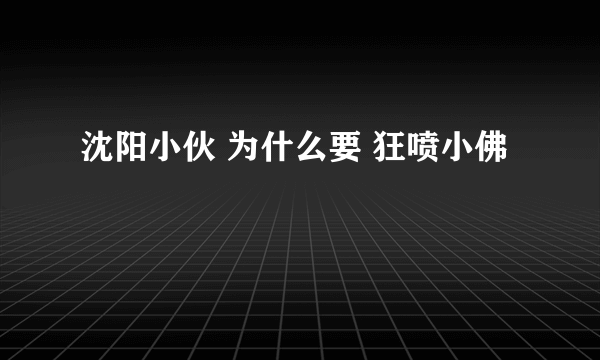 沈阳小伙 为什么要 狂喷小佛